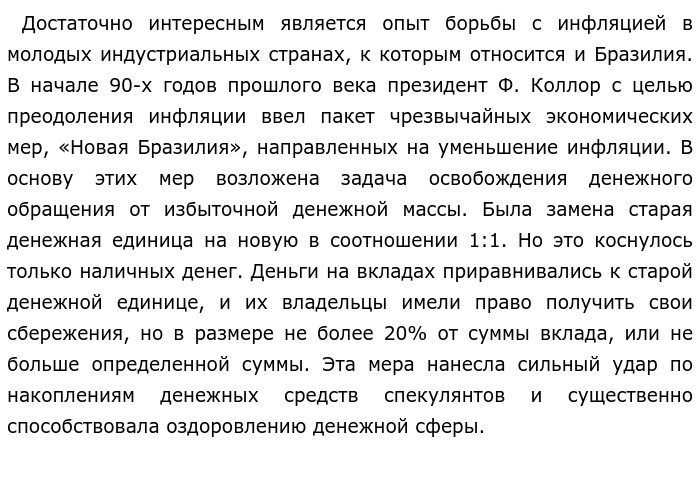 Достаточно интересным является опыт борьбы с инфляцией в молодых индустриальных странах, к которым относится и Бразилия. В начале 90-х годов прошлого века президент Ф. Коллор с целью преодоления инфляции ввел пакет чрезвычайных экономических мер, «Новая Бразилия», направленных на уменьшение инфляции. В основу этих мер возложена задача освобождения денежного обращения от избыточной денежной массы. Была замена старая денежная единица на новую в соотношении 1:1. Но это коснулось только наличных денег. Деньги на вкладах приравнивались к старой денежной единице, и их владельцы имели право получить свои сбережения, но в размере не более 20% от суммы вклада, или не больше определенной суммы. Эта мера нанесла сильный удар по накоплениям денежных средств спекулянтов и существенно способствовала оздоровлению денежной сферы.